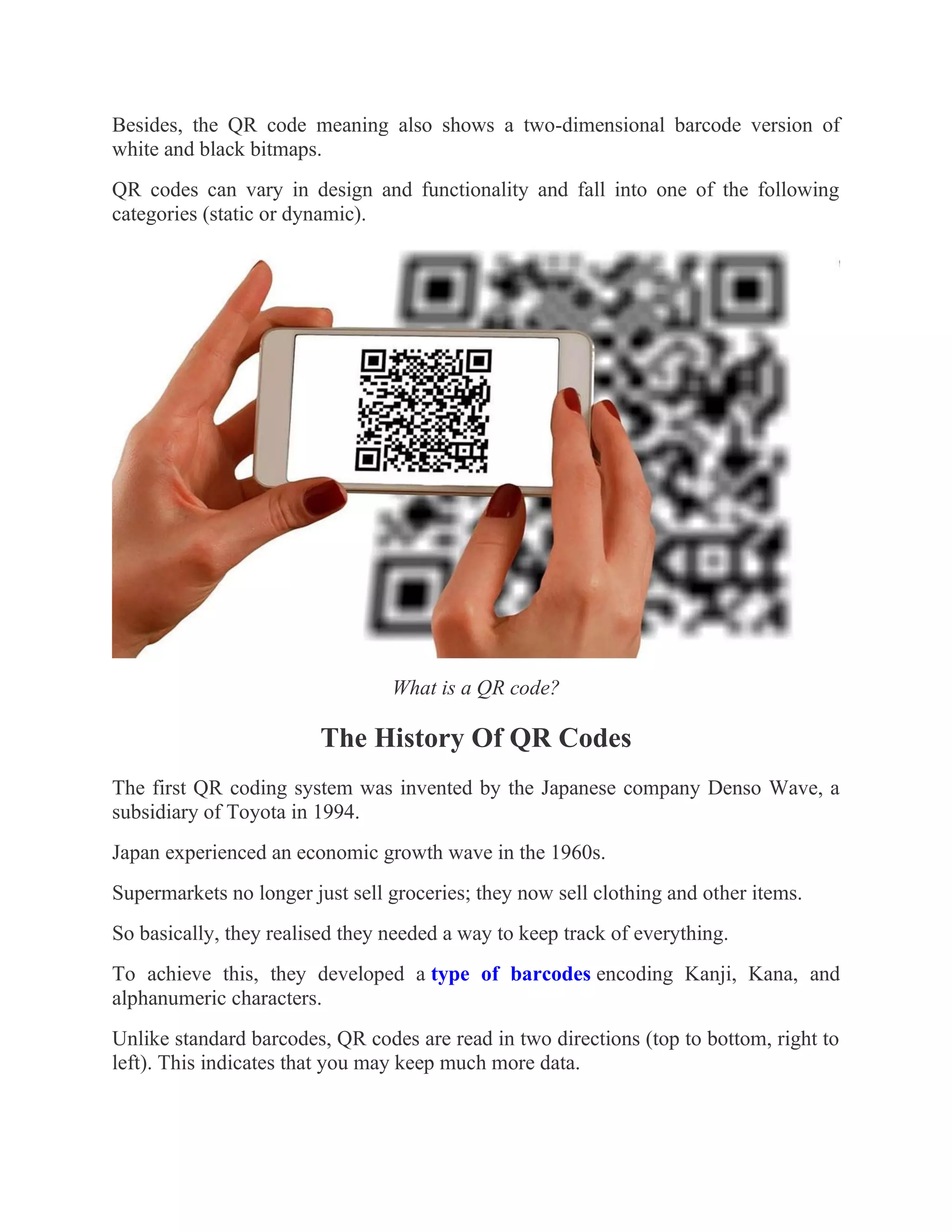 Besides, the QR code meaning also shows a two-dimensional barcode version of white and black bitmaps.

QR codes can vary in design and functionality and fall into one of the following categories (static or dynamic).

What is a QR code?

The History Of QR Codes

The first QR coding system was invented by the Japanese company Denso Wave, a subsidiary of Toyota in 1994.

Japan experienced an economic growth wave in the 1960s.

Supermarkets no longer just sell groceries; they now sell clothing and other items.

So basically, they realised they needed a way to keep track of everything.

To achieve this, they developed a type of barcodes encoding Kanji, Kana, and alphanumeric characters.

Unlike standard barcodes, QR codes are read in two directions (top to bottom, right to left). This indicates that you may keep much more data.